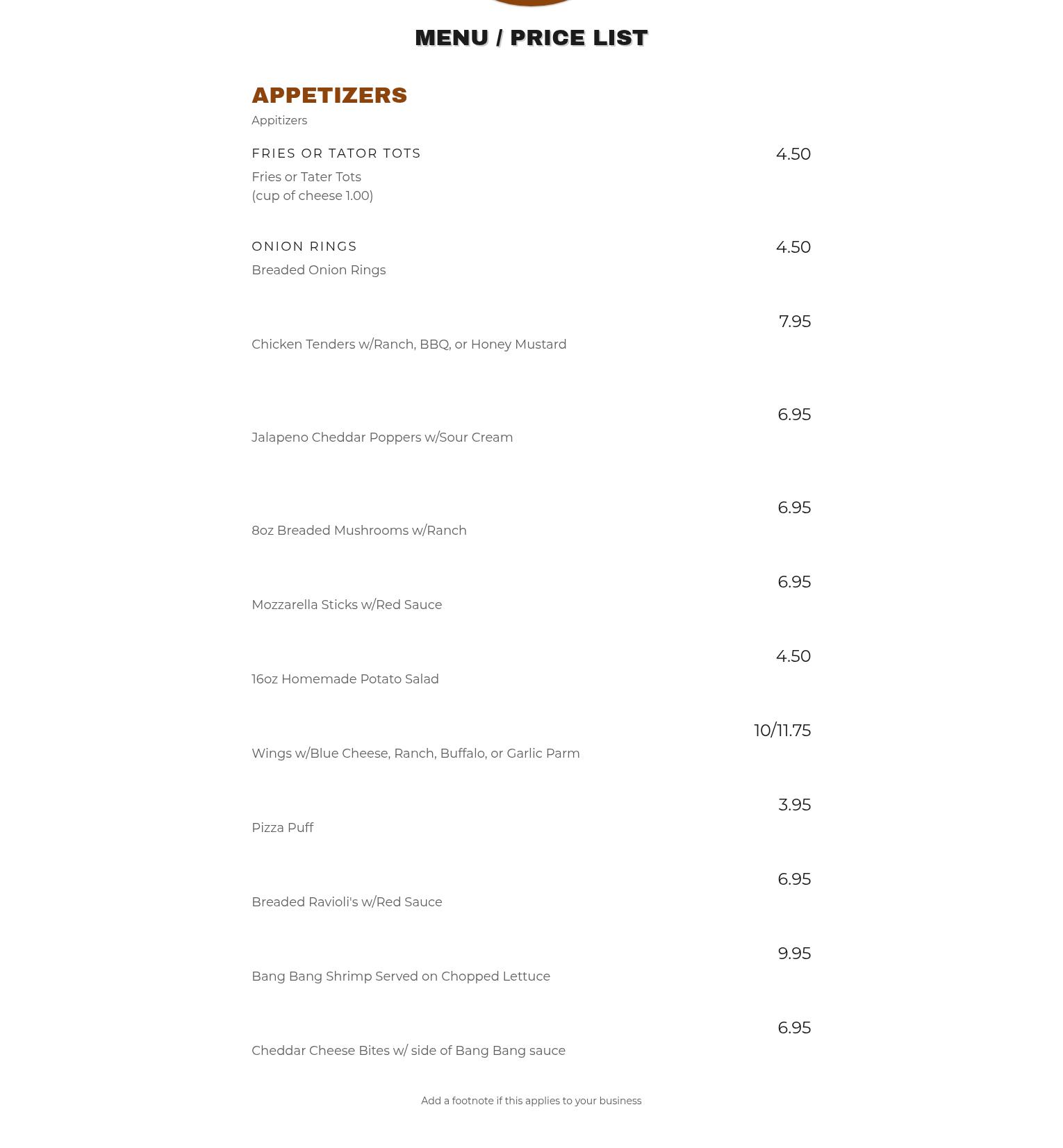 MENU / PRICE LIST

APPETIZERS

Appitizers

FRIES OR TATOR TOTS
4.50
Fries or Tater Tots
(cup of cheese 1.00)

ONION RINGS
4.50
Breaded Onion Rings

7.95
Chicken Tenders w/Ranch, BBQ, or Honey Mustard

6.95
Jalapeno Cheddar Poppers w/Sour Cream

6.95
8oz Breaded Mushrooms w/Ranch

6.95
Mozzarella Sticks w/Red Sauce

4.50
16oz Homemade Potato Salad

10/11.75
Wings w/Blue Cheese, Ranch, Buffalo, or Garlic Parm

3.95
Pizza Puff

6.95
Breaded Ravioli's w/Red Sauce

9.95
Bang Bang Shrimp Served on Chopped Lettuce

6.95
Cheddar Cheese Bites w/ side of Bang Bang sauce

Add a footnote if this applies to your business